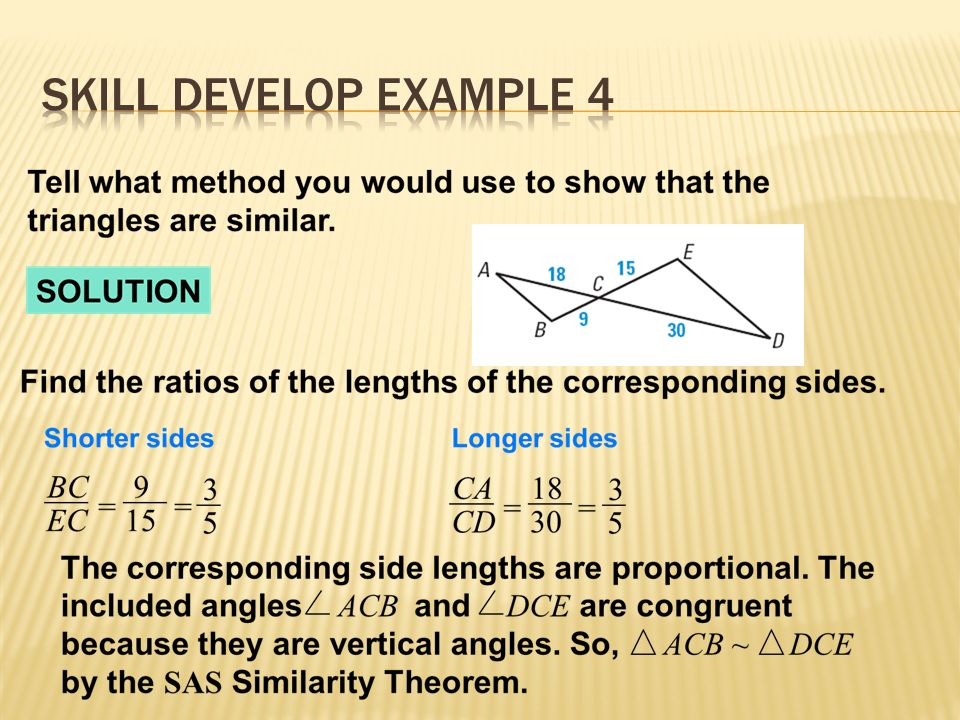 SKILL DEVELOP EXAMPLE 4

Tell what method you would use to show that the triangles are similar.

SOLUTION

A 18 C 15 E B 9 30 D

Find the ratios of the lengths of the corresponding sides.

Shorter sides

$\frac{BC}{EC} = \frac{9}{15} = \frac{3}{5}$

Longer sides

$\frac{CA}{CD} = \frac{18}{30} = \frac{3}{5}$

The corresponding side lengths are proportional. The included angles $\angle ACB$ and $\angle DCE$ are congruent because they are vertical angles. So, $\triangle ACB \sim \triangle DCE$ by the SAS Similarity Theorem.